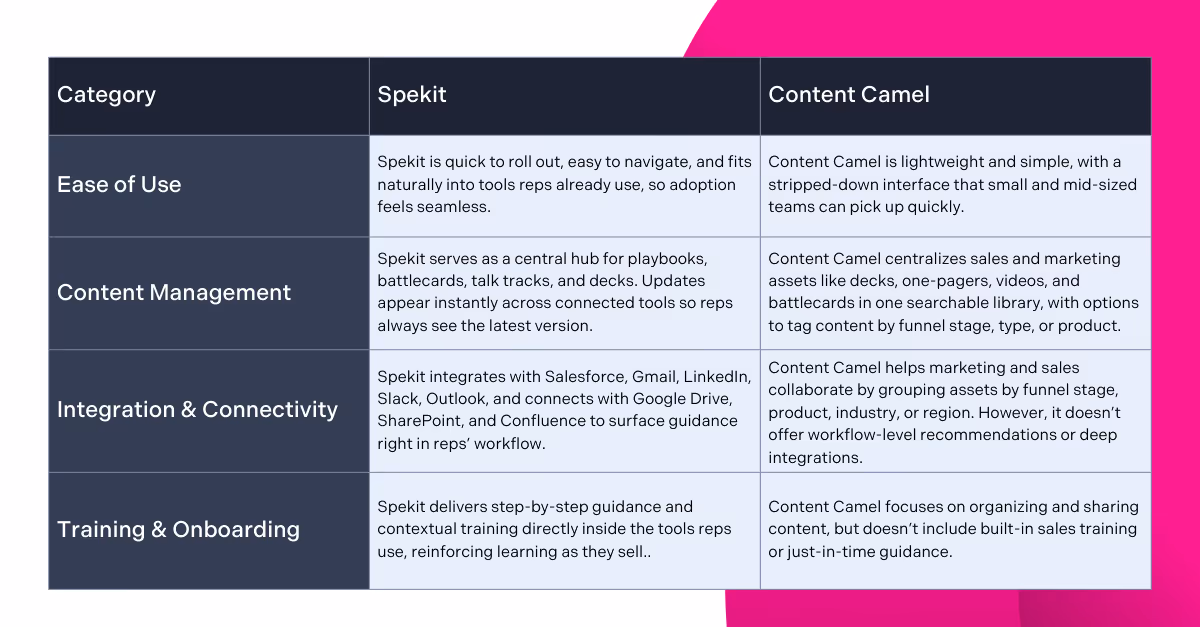 | Category | Spekit | Content Camel |
|---|---|---|
| Ease of Use | Spekit is quick to roll out, easy to navigate, and fits naturally into tools reps already use, so adoption feels seamless. | Content Camel is lightweight and simple, with a stripped-down interface that small and mid-sized teams can pick up quickly. |
| Content Management | Spekit serves as a central hub for playbooks, battlecards, talk tracks, and decks. Updates appear instantly across connected tools so reps always see the latest version. | Content Camel centralizes sales and marketing assets like decks, one-pagers, videos, and battlecards in one searchable library, with options to tag content by funnel stage, type, or product. |
| Integration & Connectivity | Spekit integrates with Salesforce, Gmail, LinkedIn, Slack, Outlook, and connects with Google Drive, SharePoint, and Confluence to surface guidance right in reps' workflow. | Content Camel helps marketing and sales collaborate by grouping assets by funnel stage, product, industry, or region. However, it doesn't offer workflow-level recommendations or deep integrations. |
| Training & Onboarding | Spekit delivers step-by-step guidance and contextual training directly inside the tools reps use, reinforcing learning as they sell.. | Content Camel focuses on organizing and sharing content, but doesn't include built-in sales training or just-in-time guidance. |